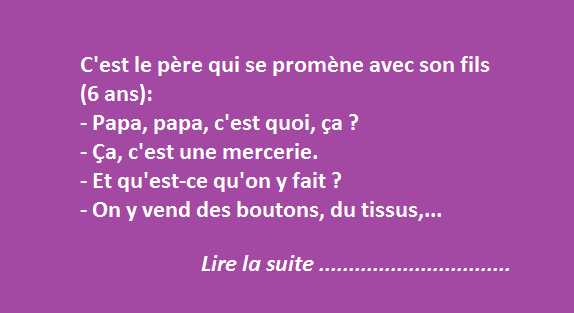 C'est le père qui se promène avec son fils (6 ans):
- Papa, papa, c'est quoi, ça ?
- Ça, c'est une mercerie.
- Et qu'est-ce qu'on y fait ?
- On y vend des boutons, du tissus,...

Lire la suite ................................